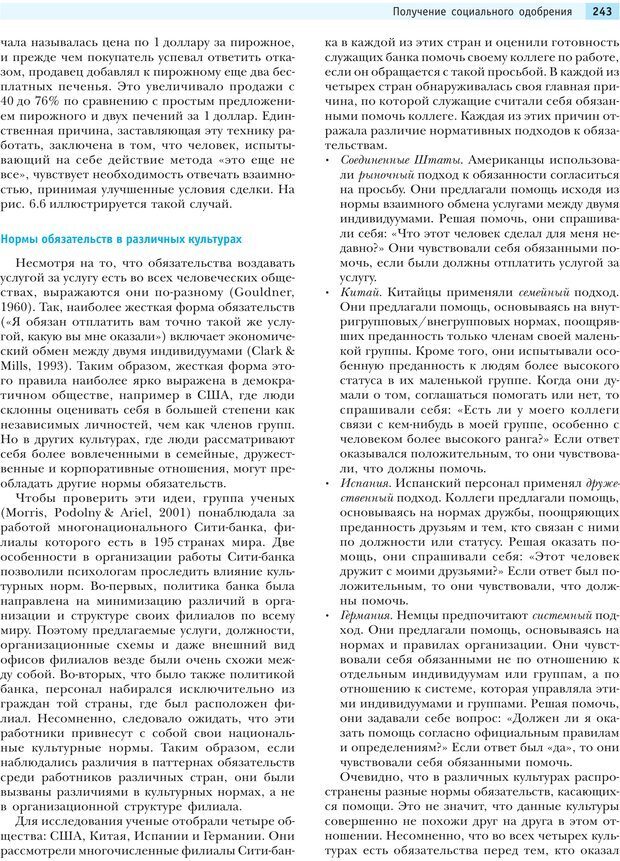 Получение социального одобрения 243

чала называлась цена по 1 доллару за пирожное, и прежде чем покупатель успевал ответить отказом, продавец добавлял к пирожному еще два бесплатных печенья. Это увеличивало продажи с 40 до 76% по сравнению с простым предложением пирожного и двух печений за 1 доллар. Единственная причина, заставляющая эту технику работать, заключена в том, что человек, испытывающий на себе действие метода «это еще не все», чувствует необходимость отвечать взаимностью, принимая улучшенные условия сделки. На рис. 6.6 иллюстрируется такой случай.

Нормы обязательств в различных культурах

Несмотря на то, что обязательства воздавать услугой за услугу есть во всех человеческих обществах, выражаются они по-разному (Gouldner, 1960). Так, наиболее жесткая форма обязательств («Я обязан отплатить вам точно такой же услугой, какую вы мне оказали») включает экономический обмен между двумя индивидуумами (Clark & Mills, 1993). Таким образом, жесткая форма этого правила наиболее ярко выражена в демократичном обществе, например в США, где люди склонны оценивать себя в большей степени как независимых личностей, чем как членов групп. Но в других культурах, где люди рассматривают себя более вовлеченными в семейные, дружественные и корпоративные отношения, могут преобладать другие нормы обязательств.

Чтобы проверить эти идеи, группа ученых (Morris, Podolny & Ariel, 2001) понаблюдала за работой многонационального Сити-банка, филиалы которого есть в 195 странах мира. Две особенности в организации работы Сити-банка позволили психологам проследить влияние культурных норм. Во-первых, политика банка была направлена на минимизацию различий в организации и структуре своих филиалов по всему миру. Поэтому предлагаемые услуги, должности, организационные схемы и даже внешний вид офисов филиалов везде были очень схожи между собой. Во-вторых, что было также политикой банка, персонал набирался исключительно из граждан той страны, где был расположен филиал. Несомненно, следовало ожидать, что эти работники привнесут с собой свои национальные культурные нормы. Таким образом, если наблюдались различия в паттернах обязательств среди работников различных стран, они были вызваны различиями в культурных нормах, а не в организационной структуре филиала.

Для исследования ученые отобрали четыре общества: США, Китая, Испании и Германии. Они рассмотрели многочисленные филиалы Сити-банка в каждой из этих стран и оценили готовность служащих банка помочь своему коллеге по работе, если он обращается с такой просьбой. В каждой из четырех стран обнаруживалась своя главная причина, по которой служащие считали себя обязанными помочь коллеге. Каждая из этих причин отражала различие нормативных подходов к обязательствам.

• Соединенные Штаты. Американцы использовали рыночный подход к обязанности согласиться на просьбу. Они предлагали помощь исходя из нормы взаимного обмена услугами между двумя индивидуумами. Решая помочь, они спрашивали себя: «Что этот человек сделал для меня недавно?» Они чувствовали себя обязанными помочь, если были должны отплатить услугой за услугу.

• Китай. Китайцы применяли семейный подход. Они предлагали помощь, основываясь на внутригрупповых/внегрупповых нормах, поощрявших преданность только членам своей маленькой группы. Кроме того, они испытывали особенную преданность к людям более высокого статуса в их маленькой группе. Когда они думали о том, соглашаться помогать или нет, то спрашивали себя: «Есть ли у моего коллеги связи с кем-нибудь в моей группе, особенно с человеком более высокого ранга?» Если ответ оказывался положительным, то они чувствовали, что должны помочь.

• Испания. Испанский персонал применял дружественный подход. Коллеги предлагали помощь, основываясь на нормах дружбы, поощряющих преданность друзьям и тем, кто связан с ними по должности или статусу. Решая оказать помощь, они спрашивали себя: «Этот человек дружит с моими друзьями?» Если ответ был положительным, то они чувствовали, что должны помочь.

• Германия. Немцы предпочитают системный подход. Они предлагали помощь, основываясь на нормах и правилах организации. Они чувствовали себя обязанными не по отношению к отдельным индивидуумам или группам, а по отношению к системе, которая управляла этими индивидуумами и группами. Решая помочь, они задавали себе вопрос: «Должен ли я оказать помощь согласно официальным правилам и определениям?» Если ответ был «да», то они чувствовали себя обязанными помочь.

Очевидно, что в различных культурах распространены разные нормы обязательств, касающихся помощи. Это не значит, что данные культуры совершенно не похожи друг на друга в этом отношении. Несомненно, что во всех четырех культурах есть обязательства перед тем, кто оказал